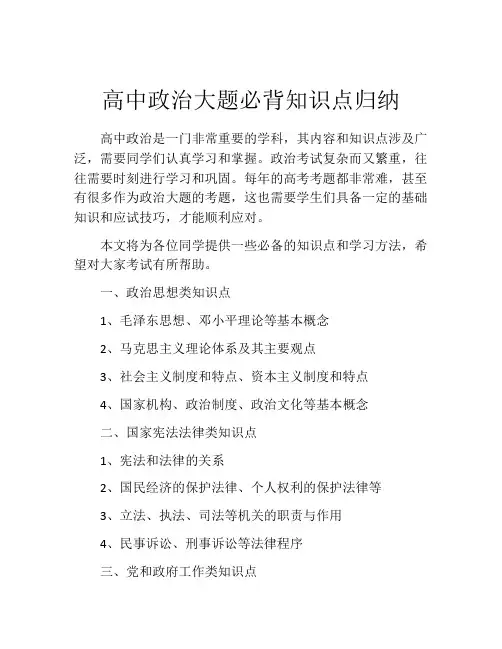 高中政治大题必背知识点归纳

高中政治是一门非常重要的学科，其内容和知识点涉及广泛，需要同学们认真学习和掌握。政治考试复杂而又繁重，往往需要时刻进行学习和巩固。每年的高考考题都非常难，甚至有很多作为政治大题的考题，这也需要学生们具备一定的基础知识和应试技巧，才能顺利应对。

本文将为各位同学提供一些必备的知识点和学习方法，希望对大家考试有所帮助。

一、政治思想类知识点

1、毛泽东思想、邓小平理论等基本概念

2、马克思主义理论体系及其主要观点

3、社会主义制度和特点、资本主义制度和特点

4、国家机构、政治制度、政治文化等基本概念

二、国家宪法法律类知识点

1、宪法和法律的关系

2、国民经济的保护法律、个人权利的保护法律等

3、立法、执法、司法等机关的职责与作用

4、民事诉讼、刑事诉讼等法律程序

三、党和政府工作类知识点